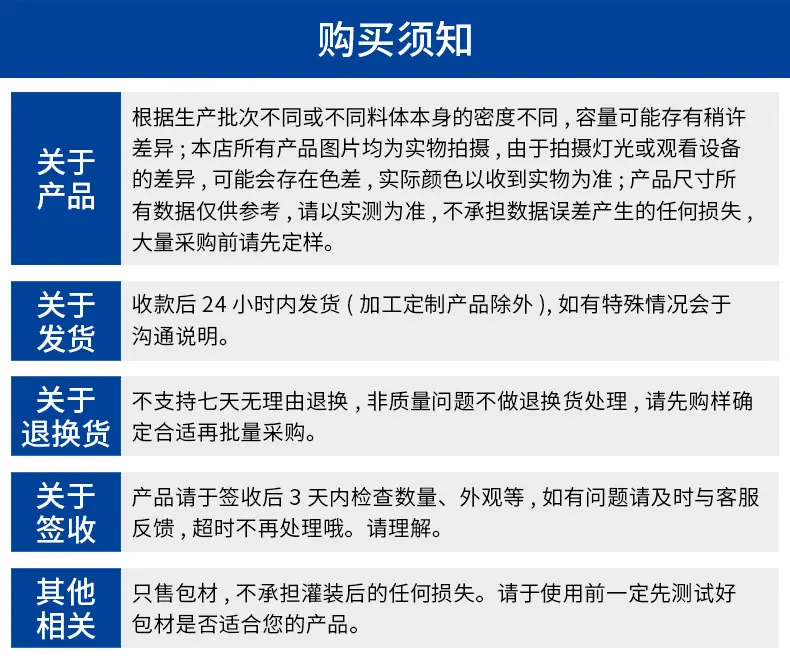 购买须知

关于产品

根据生产批次不同或不同料体本身的密度不同，容量可能存有稍许差异；本店所有产品图片均为实物拍摄，由于拍摄灯光或观看设备的差异，可能会存在色差，实际颜色以收到实物为准；产品尺寸所有数据仅供参考，请以实测为准，不承担数据误差产生的任何损失，大量采购前请先定样。

关于发货

收款后 24 小时内发货（加工定制产品除外），如有特殊情况会于沟通说明。

关于退换货

不支持七天无理由退换，非质量问题不做退换货处理，请先购样确定合适再批量采购。

关于签收

产品请于签收后 3 天内检查数量、外观等，如有问题请及时与客服反馈，超时不再处理哦。请理解。

其他相关

只售包材，不承担灌装后的任何损失。请于使用前一定先测试好包材是否适合您的产品。